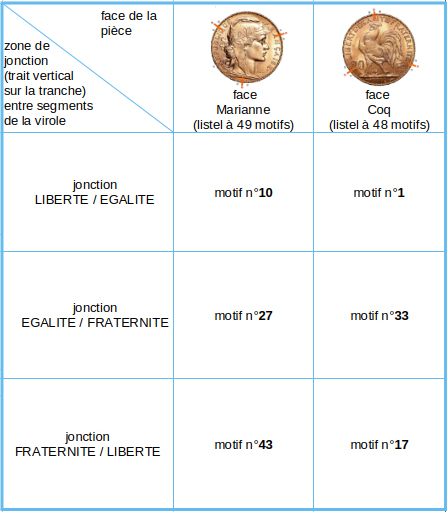 | face de la pièce / zone de jonction (trait vertical sur la tranche) entre segments de la virole | face Marianne (listel à 49 motifs) | face Coq (listel à 48 motifs) |
|---|---|---|
| jonction LIBERTE / EGALITE | motif n°**10** | motif n°**1** |
| jonction EGALITE / FRATERNITE | motif n°**27** | motif n°**33** |
| jonction FRATERNITE / LIBERTE | motif n°**43** | motif n°**17** |